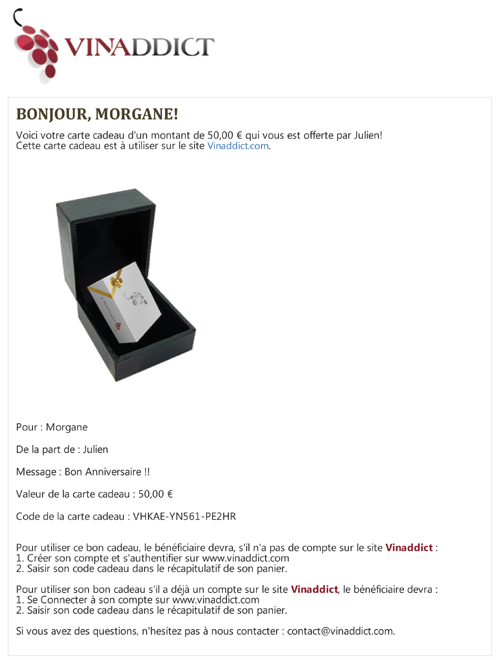 VINADDICT

BONJOUR, MORGANE!

Voici votre carte cadeau d'un montant de 50,00 € qui vous est offerte par Julien!
Cette carte cadeau est à utiliser sur le site Vinaddict.com.

Pour : Morgane

De la part de : Julien

Message : Bon Anniversaire !!

Valeur de la carte cadeau : 50,00 €

Code de la carte cadeau : VHKAE-YN561-PE2HR

Pour utiliser ce bon cadeau, le bénéficiaire devra, s'il n'a pas de compte sur le site Vinaddict :
1. Créer son compte et s'authentifier sur www.vinaddict.com
2. Saisir son code cadeau dans le récapitulatif de son panier.

Pour utiliser son bon cadeau s'il a déjà un compte sur le site Vinaddict, le bénéficiaire devra :
1. Se Connecter à son compte sur www.vinaddict.com
2. Saisir son code cadeau dans le récapitulatif de son panier.

Si vous avez des questions, n'hesitez pas à nous contacter : contact@vinaddict.com.